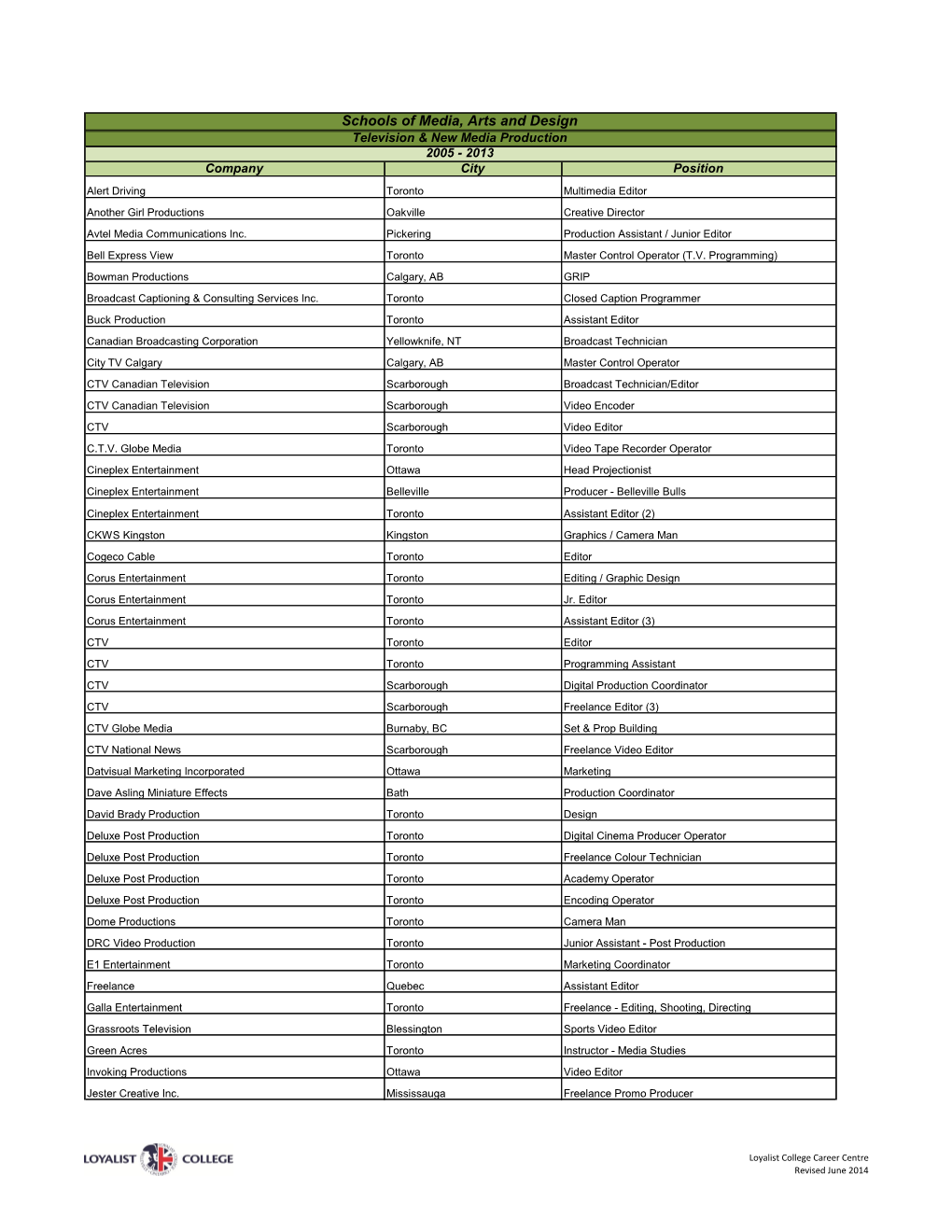 Schools of Media, Arts and Design
Television & New Media Production
2005 - 2013

| Company | City | Position |
|---|---|---|
| Alert Driving | Toronto | Multimedia Editor |
| Another Girl Productions | Oakville | Creative Director |
| Avtel Media Communications Inc. | Pickering | Production Assistant / Junior Editor |
| Bell Express View | Toronto | Master Control Operator (T.V. Programming) |
| Bowman Productions | Calgary, AB | GRIP |
| Broadcast Captioning & Consulting Services Inc. | Toronto | Closed Caption Programmer |
| Buck Production | Toronto | Assistant Editor |
| Canadian Broadcasting Corporation | Yellowknife, NT | Broadcast Technician |
| City TV Calgary | Calgary, AB | Master Control Operator |
| CTV Canadian Television | Scarborough | Broadcast Technician/Editor |
| CTV Canadian Television | Scarborough | Video Encoder |
| CTV | Scarborough | Video Editor |
| C.T.V. Globe Media | Toronto | Video Tape Recorder Operator |
| Cineplex Entertainment | Ottawa | Head Projectionist |
| Cineplex Entertainment | Belleville | Producer - Belleville Bulls |
| Cineplex Entertainment | Toronto | Assistant Editor (2) |
| CKWS Kingston | Kingston | Graphics / Camera Man |
| Cogeco Cable | Toronto | Editor |
| Corus Entertainment | Toronto | Editing / Graphic Design |
| Corus Entertainment | Toronto | Jr. Editor |
| Corus Entertainment | Toronto | Assistant Editor (3) |
| CTV | Toronto | Editor |
| CTV | Toronto | Programming Assistant |
| CTV | Scarborough | Digital Production Coordinator |
| CTV | Scarborough | Freelance Editor (3) |
| CTV Globe Media | Burnaby, BC | Set & Prop Building |
| CTV National News | Scarborough | Freelance Video Editor |
| Datvisual Marketing Incorporated | Ottawa | Marketing |
| Dave Asling Miniature Effects | Bath | Production Coordinator |
| David Brady Production | Toronto | Design |
| Deluxe Post Production | Toronto | Digital Cinema Producer Operator |
| Deluxe Post Production | Toronto | Freelance Colour Technician |
| Deluxe Post Production | Toronto | Academy Operator |
| Deluxe Post Production | Toronto | Encoding Operator |
| Dome Productions | Toronto | Camera Man |
| DRC Video Production | Toronto | Junior Assistant - Post Production |
| E1 Entertainment | Toronto | Marketing Coordinator |
| Freelance | Quebec | Assistant Editor |
| Galla Entertainment | Toronto | Freelance - Editing, Shooting, Directing |
| Grassroots Television | Blessington | Sports Video Editor |
| Green Acres | Toronto | Instructor - Media Studies |
| Invoking Productions | Ottawa | Video Editor |
| Jester Creative Inc. | Mississauga | Freelance Promo Producer |

LOYALIST COLLEGE

Loyalist College Career Centre
Revised June 2014